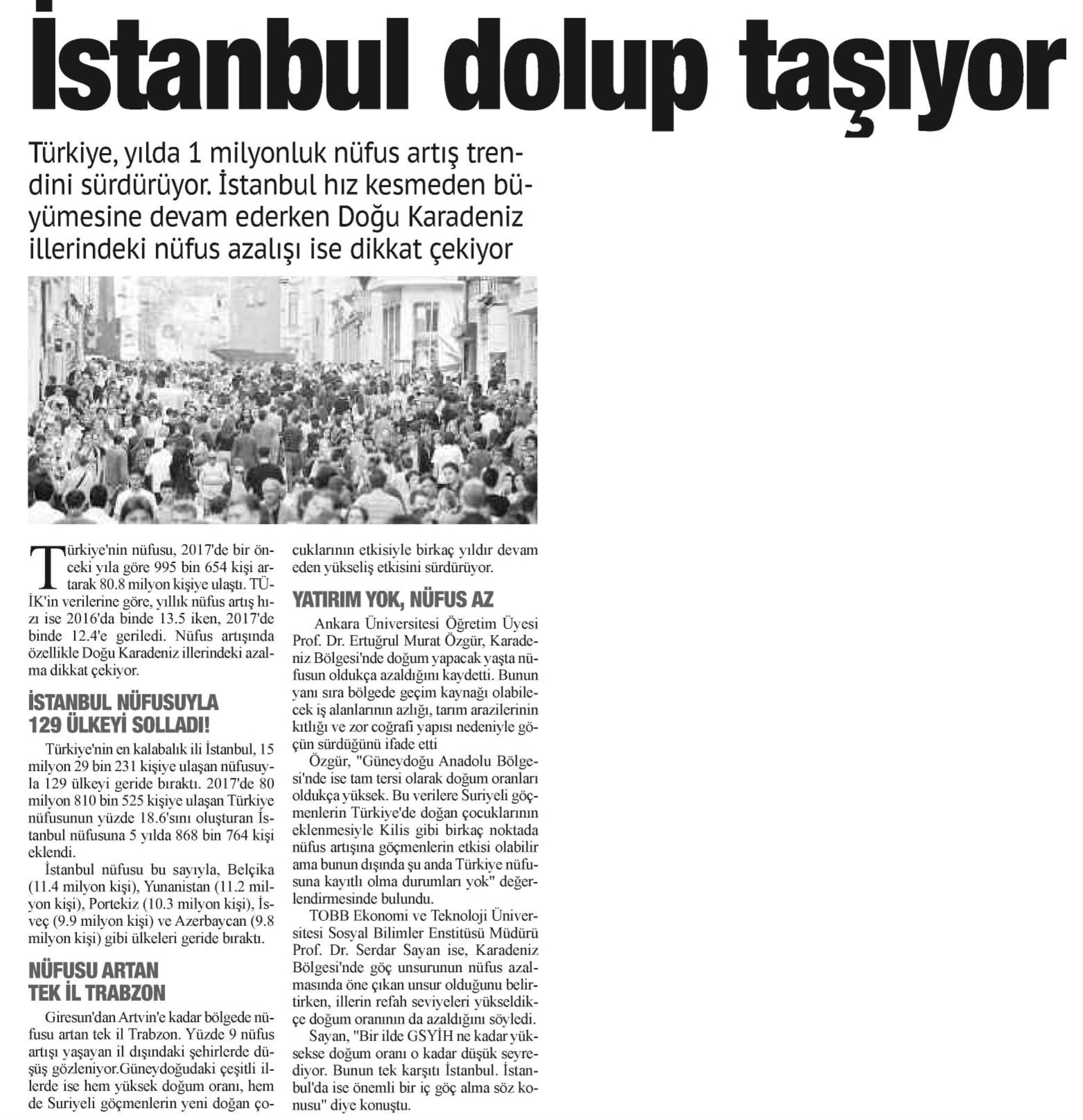 İstanbul dolup taşıyor

Türkiye, yılda 1 milyonluk nüfus artış trendini sürdürüyor. İstanbul hız kesmeden büyümesine devam ederken Doğu Karadeniz illerindeki nüfus azalışı ise dikkat çekiyor

Türkiye'nin nüfusu, 2017'de bir önceki yıla göre 995 bin 654 kişi artarak 80.8 milyon kişiye ulaştı. TÜİK'in verilerine göre, yıllık nüfus artış hızı ise 2016'da binde 13.5 iken, 2017'de binde 12.4'e geriledi. Nüfus artışında özellikle Doğu Karadeniz illerindeki azalma dikkat çekiyor.

İSTANBUL NÜFUSUYLA 129 ÜLKEYİ SOLLADI!

Türkiye'nin en kalabalık ili İstanbul, 15 milyon 29 bin 231 kişiye ulaşan nüfusuyla 129 ülkeyi geride bıraktı. 2017'de 80 milyon 810 bin 525 kişiye ulaşan Türkiye nüfusunun yüzde 18.6'sını oluşturan İstanbul nüfusuna 5 yılda 868 bin 764 kişi eklendi.

İstanbul nüfusu bu sayıyla, Belçika (11.4 milyon kişi), Yunanistan (11.2 milyon kişi), Portekiz (10.3 milyon kişi), İsveç (9.9 milyon kişi) ve Azerbaycan (9.8 milyon kişi) gibi ülkeleri geride bıraktı.

NÜFUSU ARTAN TEK İL TRABZON

Giresun'dan Artvin'e kadar bölgede nüfusu artan tek il Trabzon. Yüzde 9 nüfus artışı yaşayan il dışındaki şehirlerde düşüş gözleniyor.Güneydoğudaki çeşitli illerde ise hem yüksek doğum oranı, hem de Suriyeli göçmenlerin yeni doğan çocuklarının etkisiyle birkaç yıldır devam eden yükseliş etkisini sürdürüyor.

YATIRIM YOK, NÜFUS AZ

Ankara Üniversitesi Öğretim Üyesi Prof. Dr. Ertuğrul Murat Özgür, Karadeniz Bölgesi'nde doğum yapacak yaşta nüfusun oldukça azaldığını kaydetti. Bunun yanı sıra bölgede geçim kaynağı olabilecek iş alanlarının azlığı, tarım arazilerinin kıtlığı ve zor coğrafi yapısı nedeniyle göçün sürdüğünü ifade etti

Özgür, "Güneydoğu Anadolu Bölgesi'nde ise tam tersi olarak doğum oranları oldukça yüksek. Bu verilere Suriyeli göçmenlerin Türkiye'de doğan çocuklarının eklenmesiyle Kilis gibi birkaç noktada nüfus artışına göçmenlerin etkisi olabilir ama bunun dışında şu anda Türkiye nüfusuna kayıtlı olma durumları yok" değerlendirmesinde bulundu.

TOBB Ekonomi ve Teknoloji Üniversitesi Sosyal Bilimler Enstitüsü Müdürü Prof. Dr. Serdar Sayan ise, Karadeniz Bölgesi'nde göç unsurunun nüfus azalmasında öne çıkan unsur olduğunu belirtirken, illerin refah seviyeleri yükseldikçe doğum oranının da azaldığını söyledi.

Sayan, "Bir ilde GSYİH ne kadar yüksekse doğum oranı o kadar düşük seyrediyor. Bunun tek karşıtı İstanbul. İstanbul'da ise önemli bir iç göç alma söz konusu" diye konuştu.